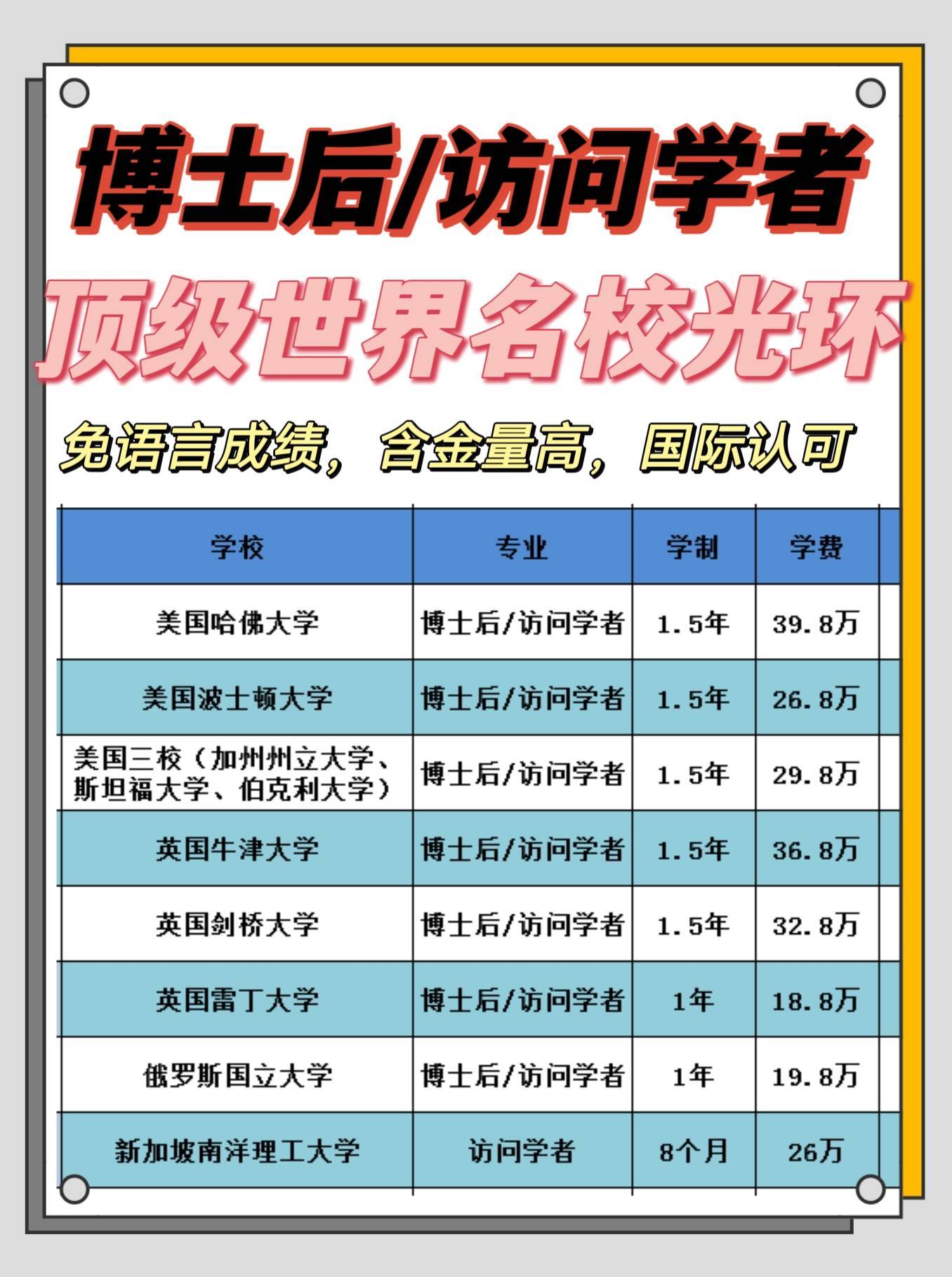 博士后/访问学者

顶级世界名校光环

免语言成绩，含金量高，国际认可

| 学校 | 专业 | 学制 | 学费 |
|---|---|---|---|
| 美国哈佛大学 | 博士后/访问学者 | 1.5年 | 39.8万 |
| 美国波士顿大学 | 博士后/访问学者 | 1.5年 | 26.8万 |
| 美国三校（加州州立大学、斯坦福大学、伯克利大学） | 博士后/访问学者 | 1.5年 | 29.8万 |
| 英国牛津大学 | 博士后/访问学者 | 1.5年 | 36.8万 |
| 英国剑桥大学 | 博士后/访问学者 | 1.5年 | 32.8万 |
| 英国雷丁大学 | 博士后/访问学者 | 1年 | 18.8万 |
| 俄罗斯国立大学 | 博士后/访问学者 | 1年 | 19.8万 |
| 新加坡南洋理工大学 | 访问学者 | 8个月 | 26万 |